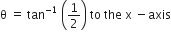 $\theta = \tan^{-1}\left(\frac{1}{2}\right)$ to the x − axis